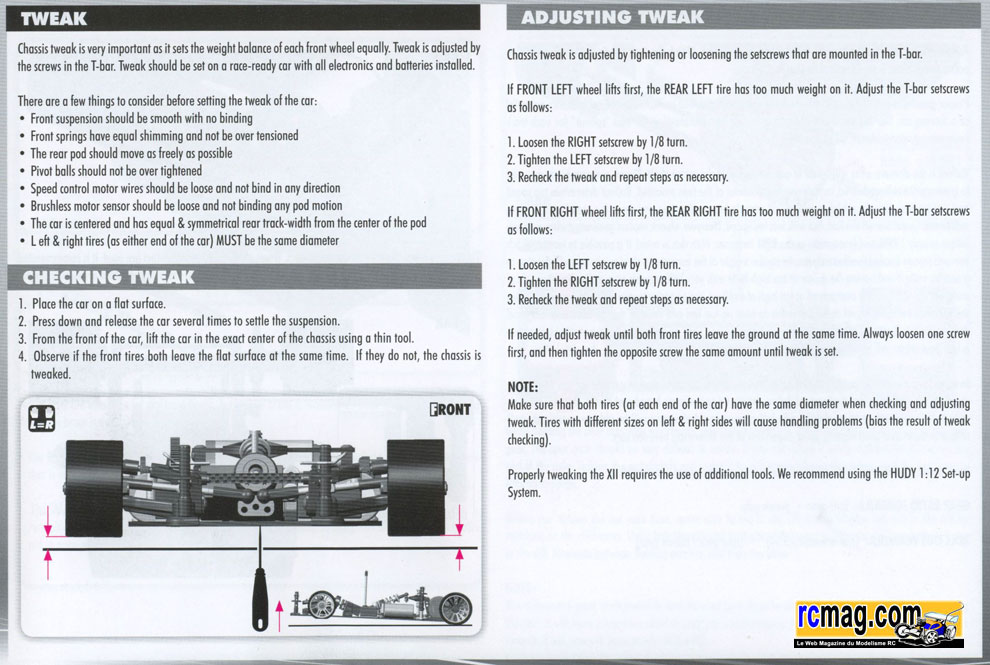 TWEAK

Chassis tweak is very important as it sets the weight balance of each front wheel equally. Tweak is adjusted by the screws in the T-bar. Tweak should be set on a race-ready car with all electronics and batteries installed.

There are a few things to consider before setting the tweak of the car:
• Front suspension should be smooth with no binding
• Front springs have equal shimming and not be over tensioned
• The rear pod should move as freely as possible
• Pivot balls should not be over tightened
• Speed control motor wires should be loose and not bind in any direction
• Brushless motor sensor should be loose and not binding any pod motion
• The car is centered and has equal & symmetrical rear track-width from the center of the pod
• L eft & right tires (as either end of the car) MUST be the same diameter

CHECKING TWEAK

1. Place the car on a flat surface.
2. Press down and release the car several times to settle the suspension.
3. From the front of the car, lift the car in the exact center of the chassis using a thin tool.
4. Observe if the front tires both leave the flat surface at the same time. If they do not, the chassis is tweaked.

L=R

FRONT

ADJUSTING TWEAK

Chassis tweak is adjusted by tightening or loosening the setscrews that are mounted in the T-bar.

If FRONT LEFT wheel lifts first, the REAR LEFT tire has too much weight on it. Adjust the T-bar setscrews as follows:

1. Loosen the RIGHT setscrew by 1/8 turn.
2. Tighten the LEFT setscrew by 1/8 turn.
3. Recheck the tweak and repeat steps as necessary.

If FRONT RIGHT wheel lifts first, the REAR RIGHT tire has too much weight on it. Adjust the T-bar setscrews as follows:

1. Loosen the LEFT setscrew by 1/8 turn.
2. Tighten the RIGHT setscrew by 1/8 turn.
3. Recheck the tweak and repeat steps as necessary.

If needed, adjust tweak until both front tires leave the ground at the same time. Always loosen one screw first, and then tighten the opposite screw the same amount until tweak is set.

NOTE:
Make sure that both tires (at each end of the car) have the same diameter when checking and adjusting tweak. Tires with different sizes on left & right sides will cause handling problems (bias the result of tweak checking).

Properly tweaking the XII requires the use of additional tools. We recommend using the HUDY 1:12 Set-up System.

rcmag.com
Le Web Magazine du Modelisme RC